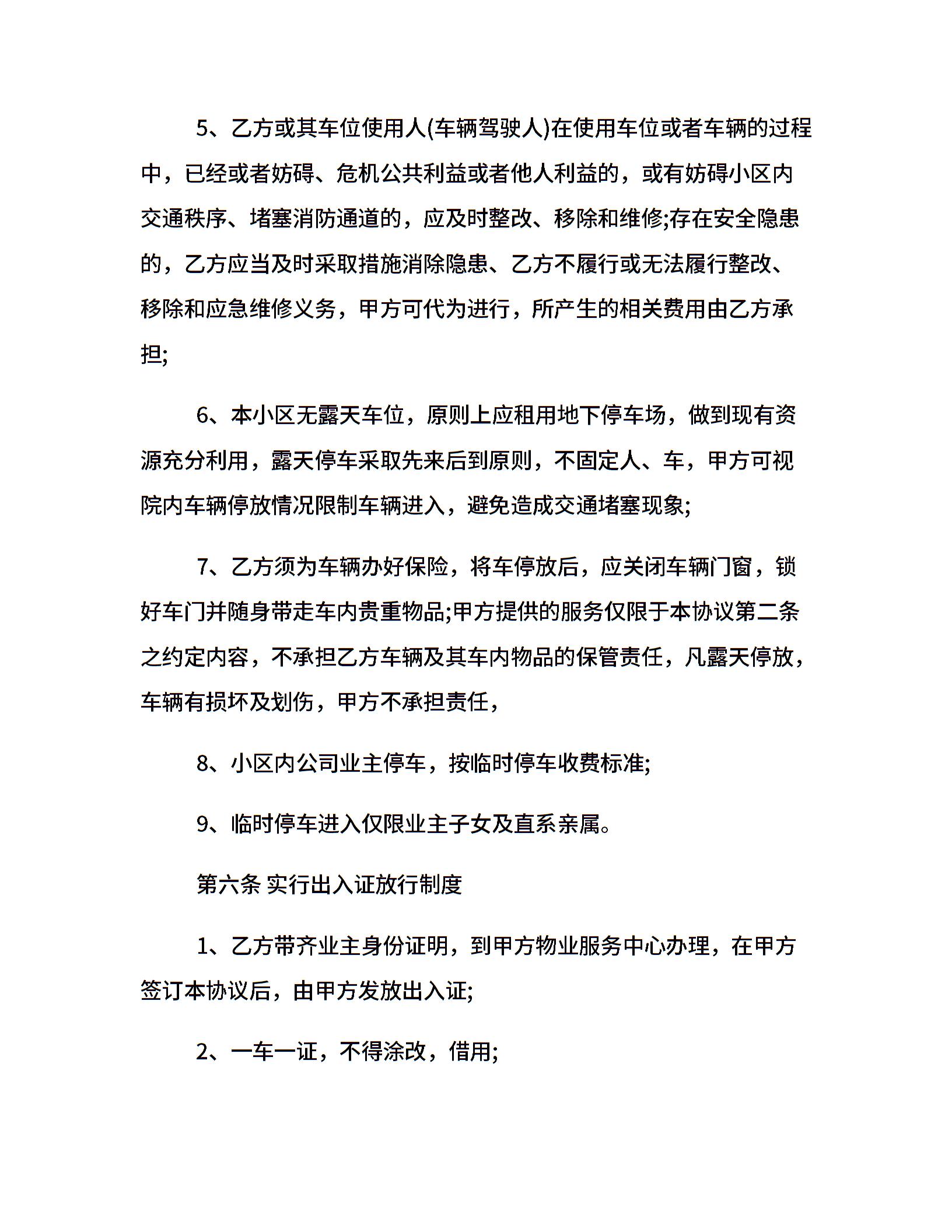 5、乙方或其车位使用人(车辆驾驶人)在使用车位或者车辆的过程中，已经或者妨碍、危机公共利益或者他人利益的，或有妨碍小区内交通秩序、堵塞消防通道的，应及时整改、移除和维修;存在安全隐患的，乙方应当及时采取措施消除隐患、乙方不履行或无法履行整改、移除和应急维修义务，甲方可代为进行，所产生的相关费用由乙方承担;

6、本小区无露天车位，原则上应租用地下停车场，做到现有资源充分利用，露天停车采取先来后到原则，不固定人、车，甲方可视院内车辆停放情况限制车辆进入，避免造成交通堵塞现象;

7、乙方须为车辆办好保险，将车停放后，应关闭车辆门窗，锁好车门并随身带走车内贵重物品;甲方提供的服务仅限于本协议第二条之约定内容，不承担乙方车辆及其车内物品的保管责任，凡露天停放，车辆有损坏及划伤，甲方不承担责任，

8、小区内公司业主停车，按临时停车收费标准;

9、临时停车进入仅限业主子女及直系亲属。

第六条 实行出入证放行制度

1、乙方带齐业主身份证明，到甲方物业服务中心办理，在甲方签订本协议后，由甲方发放出入证;

2、一车一证，不得涂改，借用;